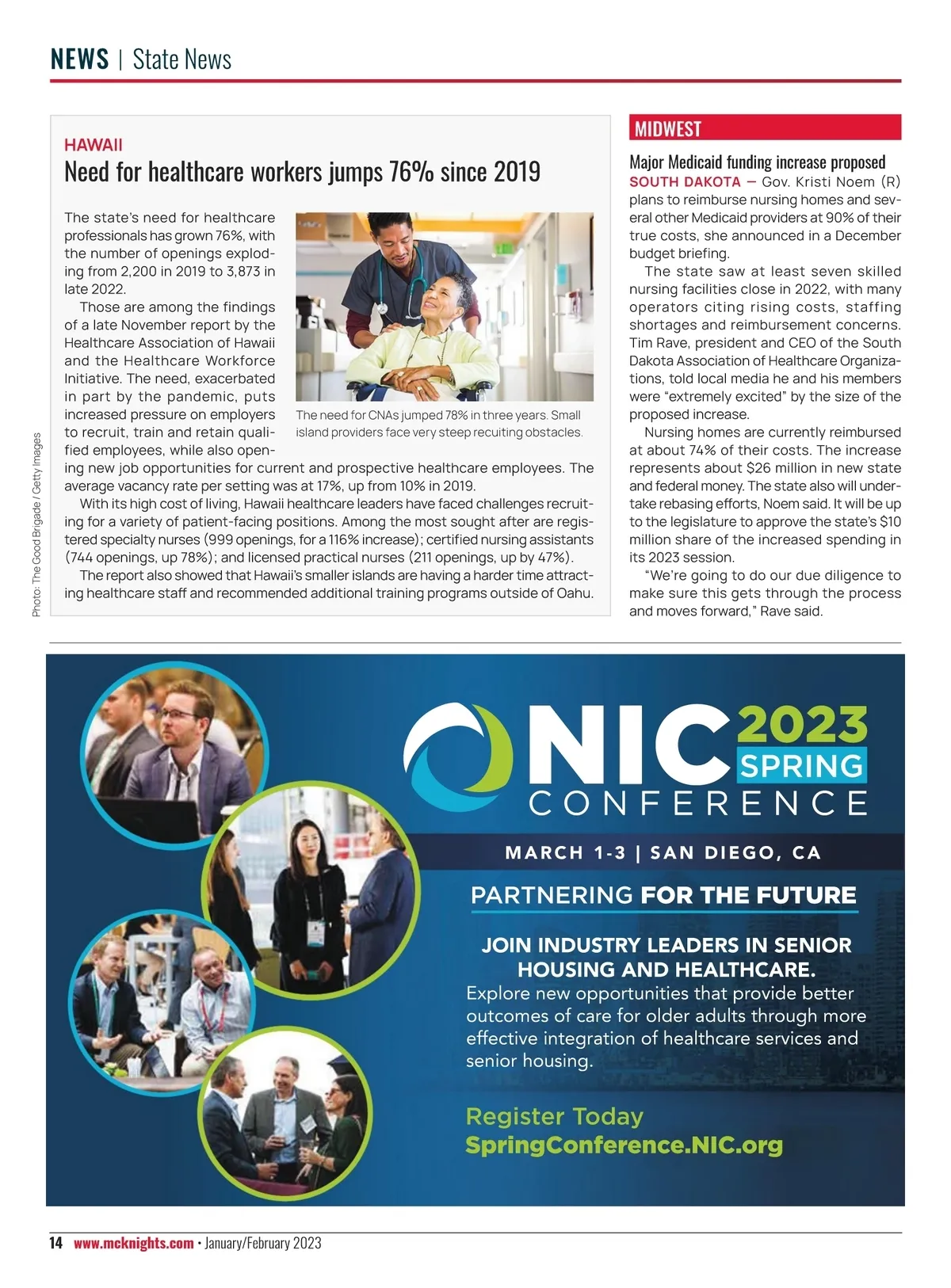 NEWS | State News

HAWAII

Need for healthcare workers jumps 76% since 2019

The state's need for healthcare professionals has grown 76%, with the number of openings exploding from 2,200 in 2019 to 3,873 in late 2022.

Those are among the findings of a late November report by the Healthcare Association of Hawaii and the Healthcare Workforce Initiative. The need, exacerbated in part by the pandemic, puts increased pressure on employers to recruit, train and retain qualified employees, while also opening new job opportunities for current and prospective healthcare employees. The average vacancy rate per setting was at 17%, up from 10% in 2019.

With its high cost of living, Hawaii healthcare leaders have faced challenges recruiting for a variety of patient-facing positions. Among the most sought after are registered specialty nurses (999 openings, for a 116% increase); certified nursing assistants (744 openings, up 78%); and licensed practical nurses (211 openings, up by 47%).

The report also showed that Hawaii's smaller islands are having a harder time attracting healthcare staff and recommended additional training programs outside of Oahu.

The need for CNAs jumped 78% in three years. Small island providers face very steep recuiting obstacles.

Photo: The Good Brigade / Getty Images

MIDWEST

Major Medicaid funding increase proposed

SOUTH DAKOTA — Gov. Kristi Noem (R) plans to reimburse nursing homes and several other Medicaid providers at 90% of their true costs, she announced in a December budget briefing.

The state saw at least seven skilled nursing facilities close in 2022, with many operators citing rising costs, staffing shortages and reimbursement concerns. Tim Rave, president and CEO of the South Dakota Association of Healthcare Organizations, told local media he and his members were "extremely excited" by the size of the proposed increase.

Nursing homes are currently reimbursed at about 74% of their costs. The increase represents about $26 million in new state and federal money. The state also will undertake rebasing efforts, Noem said. It will be up to the legislature to approve the state's $10 million share of the increased spending in its 2023 session.

"We're going to do our due diligence to make sure this gets through the process and moves forward," Rave said.

NIC 2023 SPRING CONFERENCE

MARCH 1-3 | SAN DIEGO, CA

PARTNERING FOR THE FUTURE

JOIN INDUSTRY LEADERS IN SENIOR HOUSING AND HEALTHCARE.

Explore new opportunities that provide better outcomes of care for older adults through more effective integration of healthcare services and senior housing.

Register Today
SpringConference.NIC.org

14 www.mcknights.com • January/February 2023